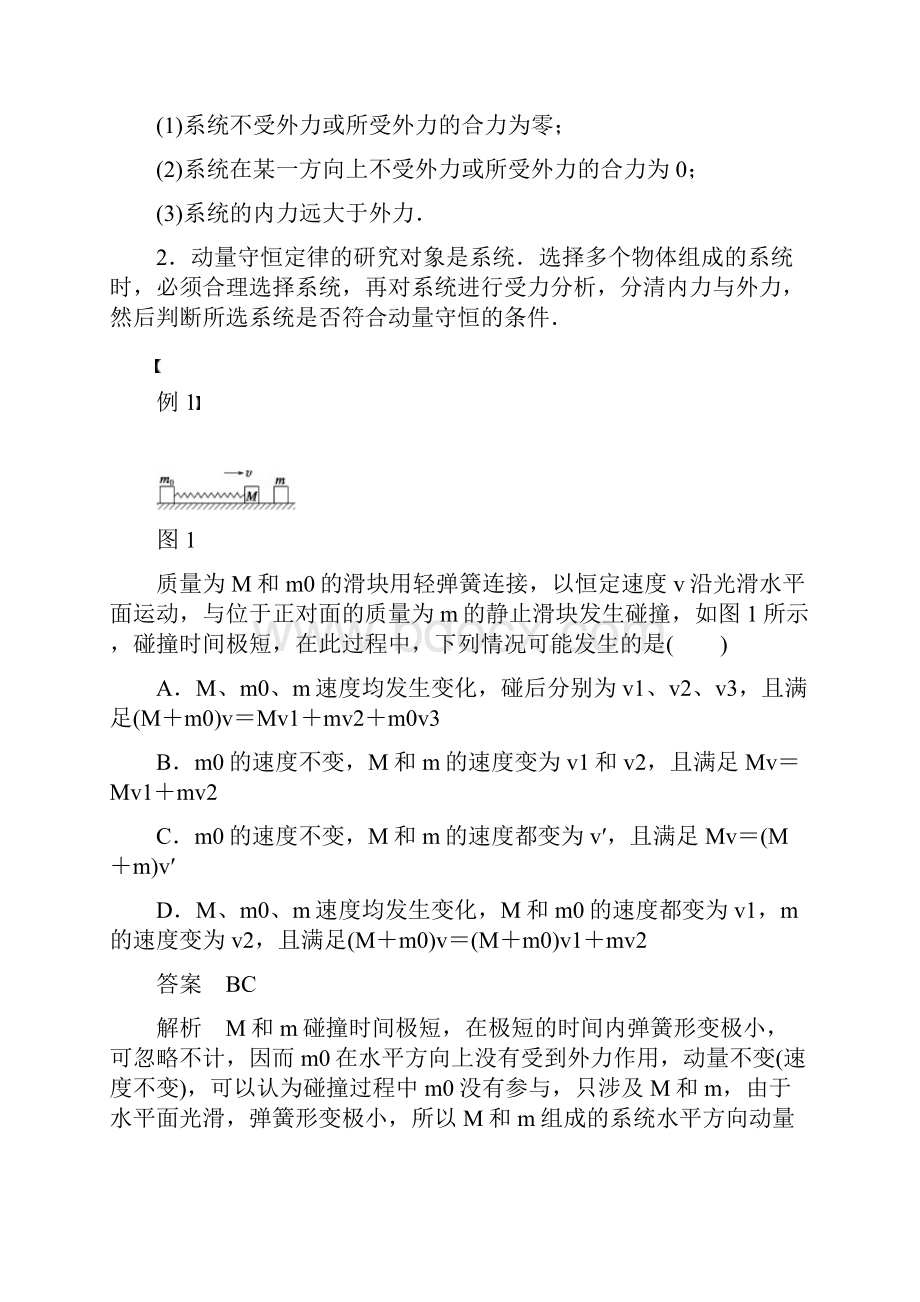 (1)系统不受外力或所受外力的合力为零；

(2)系统在某一方向上不受外力或所受外力的合力为 0；

(3)系统的内力远大于外力．

2．动量守恒定律的研究对象是系统．选择多个物体组成的系统时，必须合理选择系统，再对系统进行受力分析，分清内力与外力，然后判断所选系统是否符合动量守恒的条件．

【

例 1】

$m_0$ $v$ $M$ $m$

图 1

质量为 M 和 m0 的滑块用轻弹簧连接，以恒定速度 v 沿光滑水平面运动，与位于正对面的质量为 m 的静止滑块发生碰撞，如图 1 所示，碰撞时间极短，在此过程中，下列情况可能发生的是(　　)

A．M、m0、m 速度均发生变化，碰后分别为 v1、v2、v3，且满足(M＋m0)v＝Mv1＋mv2＋m0v3

B．m0 的速度不变，M 和 m 的速度变为 v1 和 v2，且满足 Mv＝Mv1＋mv2

C．m0 的速度不变，M 和 m 的速度都变为 v′，且满足 Mv＝(M＋m)v′

D．M、m0、m 速度均发生变化，M 和 m0 的速度都变为 v1，m 的速度变为 v2，且满足(M＋m0)v＝(M＋m0)v1＋mv2

答案　BC

解析　M 和 m 碰撞时间极短，在极短的时间内弹簧形变极小，可忽略不计，因而 m0 在水平方向上没有受到外力作用，动量不变(速度不变)，可以认为碰撞过程中 m0 没有参与，只涉及 M 和 m，由于水平面光滑，弹簧形变极小，所以 M 和 m 组成的系统水平方向动量